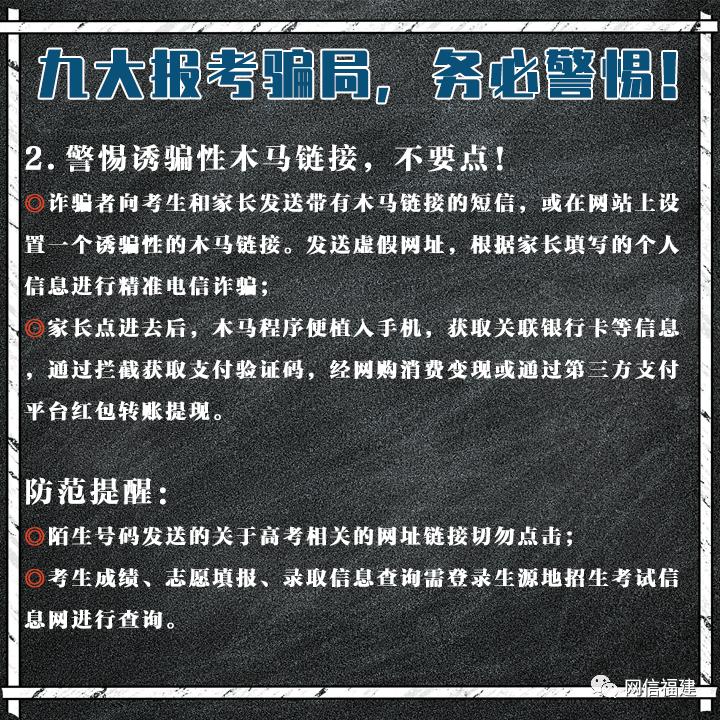 九大报考骗局，务必警惕！

2.警惕诱骗性木马链接，不要点！

◎诈骗者向考生和家长发送带有木马链接的短信，或在网站上设置一个诱骗性的木马链接。发送虚假网址，根据家长填写的个人信息进行精准电信诈骗；

◎家长点进去后，木马程序便植入手机，获取关联银行卡等信息，通过拦截获取支付验证码，经网购消费变现或通过第三方支付平台红包转账提现。

防范提醒：

◎陌生号码发送的关于高考相关的网址链接切勿点击；

◎考生成绩、志愿填报、录取信息查询需登录生源地招生考试信息网进行查询。

网信福建